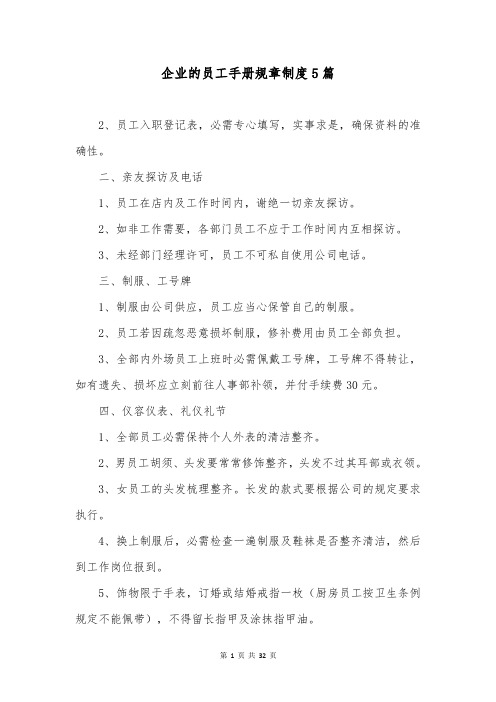 企业的员工手册规章制度5篇

2、员工入职登记表，必需专心填写，实事求是，确保资料的准确性。

二、亲友探访及电话

1、员工在店内及工作时间内，谢绝一切亲友探访。

2、如非工作需要，各部门员工不应于工作时间内互相探访。

3、未经部门经理许可，员工不可私自使用公司电话。

三、制服、工号牌

1、制服由公司供应，员工应当心保管自己的制服。

2、员工若因疏忽恶意损坏制服，修补费用由员工全部负担。

3、全部内外场员工上班时必需佩戴工号牌，工号牌不得转让，如有遗失、损坏应立刻前往人事部补领，并付手续费30元。

四、仪容仪表、礼仪礼节

1、全部员工必需保持个人外表的清洁整齐。

2、男员工胡须、头发要常常修饰整齐，头发不过其耳部或衣领。

3、女员工的头发梳理整齐。长发的款式要根据公司的规定要求执行。

4、换上制服后，必需检查一遍制服及鞋袜是否整齐清洁，然后到工作岗位报到。

5、饰物限于手表，订婚或结婚戒指一枚（厨房员工按卫生条例规定不能佩带），不得留长指甲及涂抹指甲油。

第 1 页 共 32 页